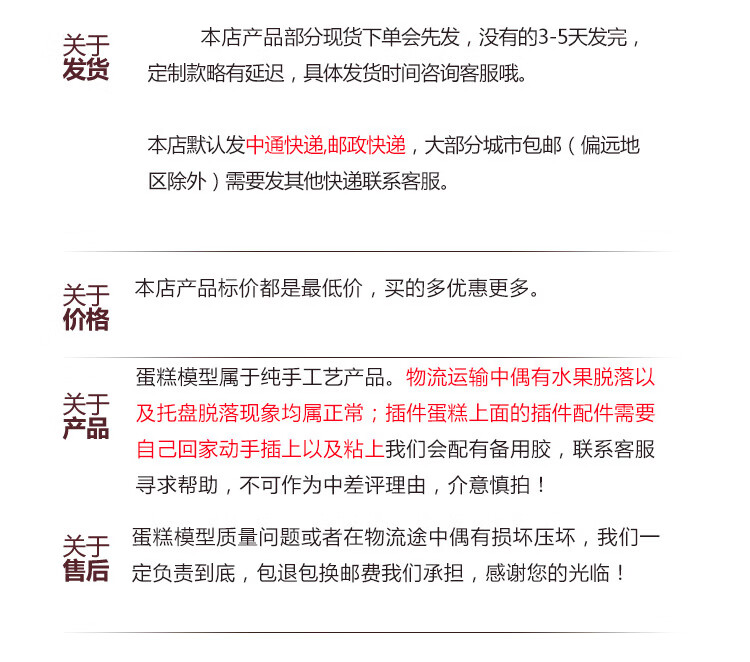 关于
发货

本店产品部分现货下单会先发，没有的3-5天发完，定制款略有延迟，具体发货时间咨询客服哦。

本店默认发中通快递,邮政快递，大部分城市包邮（偏远地区除外）需要发其他快递联系客服。

关于
价格

本店产品标价都是最低价，买的多优惠更多。

关于
产品

蛋糕模型属于纯手工艺产品。物流运输中偶有水果脱落以及托盘脱落现象均属正常；插件蛋糕上面的插件配件需要自己回家动手插上以及粘上我们会配有备用胶，联系客服寻求帮助，不可作为中差评理由，介意慎拍！

关于
售后

蛋糕模型质量问题或者在物流途中偶有损坏压坏，我们一定负责到底，包退包换邮费我们承担，感谢您的光临！